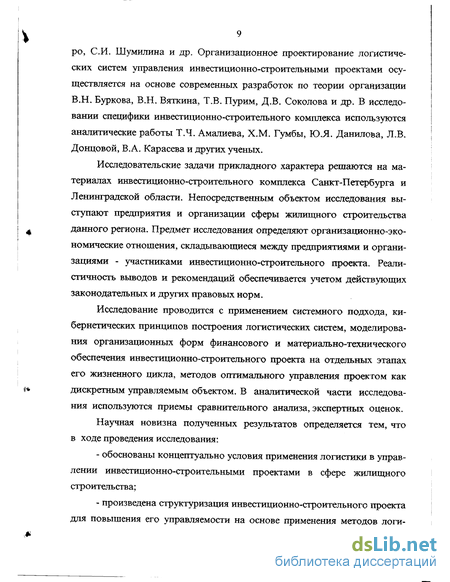 9

ро, С.И. Шумилина и др. Организационное проектирование логистических систем управления инвестиционно-строительными проектами осуществляется на основе современных разработок по теории организации В.Н. Буркова, В.Н. Вяткина, Т.В. Пурим, Д.В. Соколова и др. В исследовании специфики инвестиционно-строительного комплекса используются аналитические работы Т.Ч. Амалиева, Х.М. Гумбы, Ю.Я. Данилова, Л.В. Донцовой, В.А. Карасева и других ученых.

Исследовательские задачи прикладного характера решаются на материалах инвестиционно-строительного комплекса Санкт-Петербурга и Ленинградской области. Непосредственным объектом исследования выступают предприятия и организации сферы жилищного строительства данного региона. Предмет исследования определяют организационно-экономические отношения, складывающиеся между предприятиями и организациями - участниками инвестиционно-строительного проекта. Реалистичность выводов и рекомендаций обеспечивается учетом действующих законодательных и других правовых норм.

Исследование проводится с применением системного подхода, кибернетических принципов построения логистических систем, моделирования организационных форм финансового и материально-технического обеспечения инвестиционно-строительного проекта на отдельных этапах его жизненного цикла, методов оптимального управления проектом как дискретным управляемым объектом. В аналитической части исследования используются приемы сравнительного анализа, экспертных оценок.

Научная новизна полученных результатов определяется тем, что в ходе проведения исследования:

- обоснованы концептуально условия применения логистики в управлении инвестиционно-строительными проектами в сфере жилищного строительства;

- произведена структуризация инвестиционно-строительного проекта для повышения его управляемости на основе применения методов логи-

dsLib.net
библиотека диссертаций